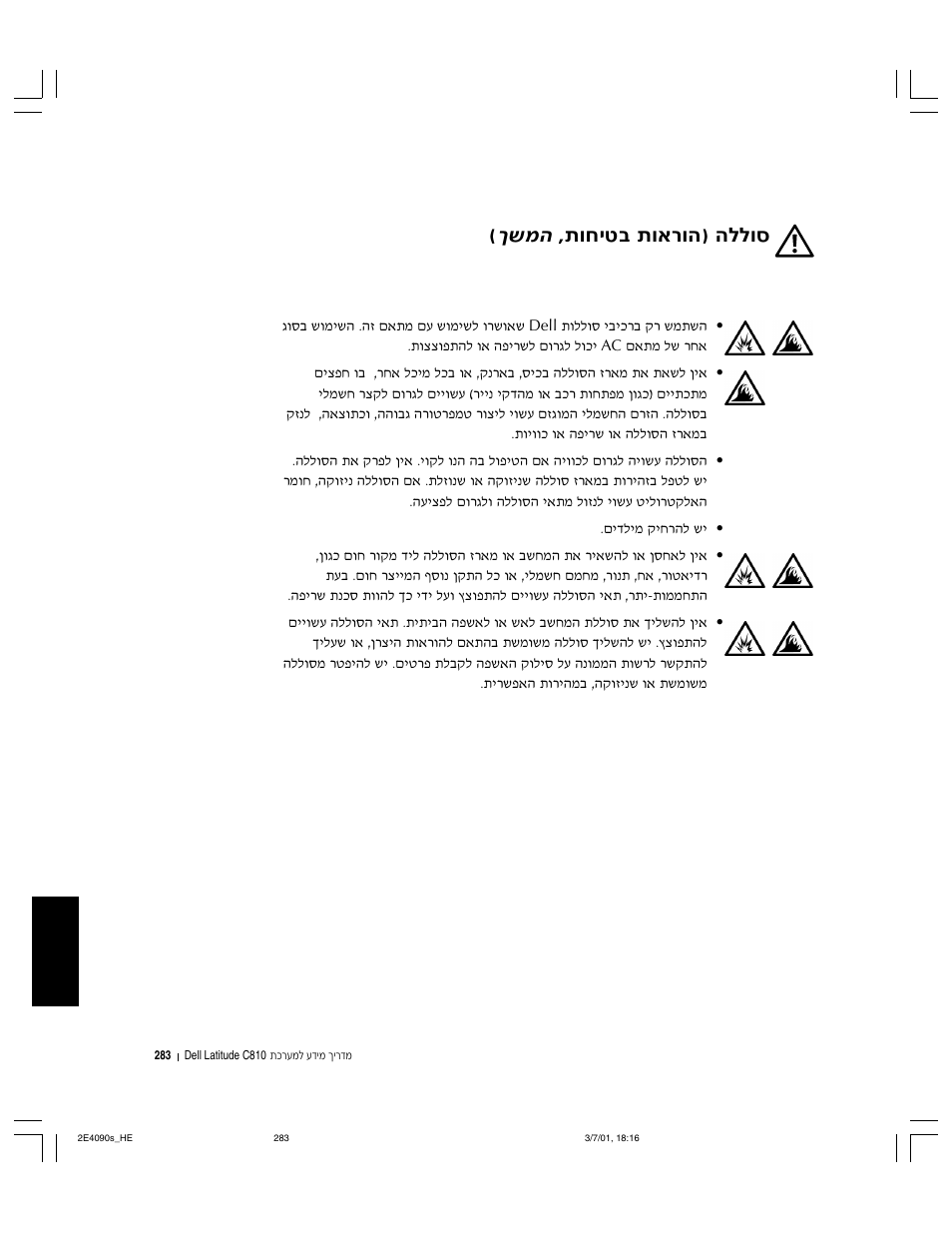 סוללה (הוראות בטיחות, המשך)

• השתמש רק ברכיבי סוללות Dell שאושרו לשימוש עם מתאם זה. השימוש בסוג אחר של מתאם AC יכול לגרום לשריפה או להתפוצצות.

• אין לשאת את מארז הסוללה בכיס, בארנק, או בכל מיכל אחר, בו חפצים מתכתיים (כגון מפתחות רכב או מהדקי נייר) עשויים לגרום לקצר חשמלי בסוללה. הזרם החשמלי המוגזם עשוי ליצור טמפרטורה גבוהה, וכתוצאה, לנזק במארז הסוללה או שריפה או כוויות.

• הסוללה עשויה לגרום לכוויה אם הטיפול בה הנו לקוי. אין לפרק את הסוללה. יש לטפל בזהירות במארז סוללה שניזוקה או שנוזלת. אם הסוללה ניזוקה, חומר האלקטרוליט עשוי לנזול מתאי הסוללה ולגרום לפציעה.

• יש להרחיק מילדים.

• אין לאחסן או להשאיר את המחשב או מארז הסוללה ליד מקור חום כגון, רדיאטור, אח, תנור, מחמם חשמלי, או כל התקן נוסף המייצר חום. בעת התחממות-יתר, תאי הסוללה עשויים להתפוצץ ועל ידי כך להוות סכנת שריפה.

• אין להשליך את סוללת המחשב לאש או לאשפה הביתית. תאי הסוללה עשויים להתפוצץ. יש להשליך סוללה משומשת בהתאם להוראות היצרן, או שעליך להתקשר לרשות הממונה על סילוק האשפה לקבלת פרטים. יש להיפטר מסוללה משומשת או שניזוקה, במהירות האפשרית.

283 | Dell Latitude C810 מדריך מידע למערכת

2E4090s_HE 283 3/7/01, 18:16